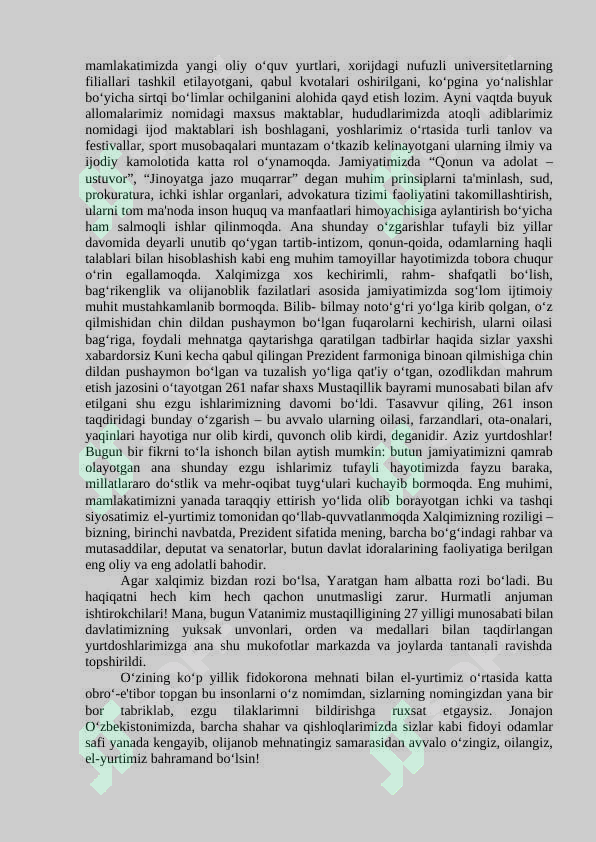 mamlakatimizda yangi oliy o'quv yurtlari, xorijdagi nufuzli universitetlarning filiallari tashkil etilayotgani, qabul kvotalari oshirilgani, ko'pgina yo'nalishlar bo'yicha sirtqi bo'limlar ochilganini alohida qayd etish lozim. Ayni vaqtda buyuk allomalarimiz nomidagi maxsus maktablar, hududlarimizda atoqli adiblarimiz nomidagi ijod maktablari ish boshlagani, yoshlarimiz o'rtasida turli tanlov va festivallar, sport musobaqalari muntazam o'tkazib kelinayotgani ularning ilmiy va ijodiy kamolotida katta rol o'ynamoqda. Jamiyatimizda "Qonun va adolat – ustuvor", "Jinoyatga jazo muqarrar" degan muhim prinsiplarni ta'minlash, sud, prokuratura, ichki ishlar organlari, advokatura tizimi faoliyatini takomillashtirish, ularni tom ma'noda inson huquq va manfaatlari himoyachisiga aylantirish bo'yicha ham salmoqli ishlar qilinmoqda. Ana shunday o'zgarishlar tufayli biz yillar davomida deyarli unutib qo'ygan tartib-intizom, qonun-qoida, odamlarning haqli talablari bilan hisoblashish kabi eng muhim tamoyillar hayotimizda tobora chuqur o'rin egallamoqda. Xalqimizga xos kechirimli, rahm- shafqatli bo'lish, bag'rikenglik va olijanoblik fazilatlari asosida jamiyatimizda sog'lom ijtimoiy muhit mustahkamlanib bormoqda. Bilib- bilmay noto'g'ri yo'lga kirib qolgan, o'z qilmishidan chin dildan pushaymon bo'lgan fuqarolarni kechirish, ularni oilasi bag'riga, foydali mehnatga qaytarishga qaratilgan tadbirlar haqida sizlar yaxshi xabardorsiz Kuni kecha qabul qilingan Prezident farmoniga binoan qilmishiga chin dildan pushaymon bo'lgan va tuzalish yo'liga qat'iy o'tgan, ozodlikdan mahrum etish jazosini o'tayotgan 261 nafar shaxs Mustaqillik bayrami munosabati bilan afv etilgani shu ezgu ishlarimizning davomi bo'ldi. Tasavvur qiling, 261 inson taqdiridagi bunday o'zgarish – bu avvalo ularning oilasi, farzandlari, ota-onalari, yaqinlari hayotiga nur olib kirdi, quvonch olib kirdi, deganidir. Aziz yurtdoshlar! Bugun bir fikrni to'la ishonch bilan aytish mumkin: butun jamiyatimizni qamrab olayotgan ana shunday ezgu ishlarimiz tufayli hayotimizda fayzu baraka, millatlararo do'stlik va mehr-oqibat tuyg'ulari kuchayib bormoqda. Eng muhimi, mamlakatimizni yanada taraqqiy ettirish yo'lida olib borayotgan ichki va tashqi siyosatimiz el-yurtimiz tomonidan qo'llab-quvvatlanmoqda Xalqimizning roziligi – bizning, birinchi navbatda, Prezident sifatida mening, barcha bo'g'indagi rahbar va mutasaddilar, deputat va senatorlar, butun davlat idoralarining faoliyatiga berilgan eng oliy va eng adolatli bahodir.

Agar xalqimiz bizdan rozi bo'lsa, Yaratgan ham albatta rozi bo'ladi. Bu haqiqatni hech kim hech qachon unutmasligi zarur. Hurmatli anjuman ishtirokchilari! Mana, bugun Vatanimiz mustaqilligining 27 yilligi munosabati bilan davlatimizning yuksak unvonlari, orden va medallari bilan taqdirlangan yurtdoshlarimizga ana shu mukofotlar markazda va joylarda tantanali ravishda topshirildi.

O'zining ko'p yillik fidokorona mehnati bilan el-yurtimiz o'rtasida katta obro'-e'tibor topgan bu insonlarni o'z nomimdan, sizlarning nomingizdan yana bir bor tabriklab, ezgu tilaklarimni bildirishga ruxsat etgaysiz. Jonajon O'zbekistonimizda, barcha shahar va qishloqlarimizda sizlar kabi fidoyi odamlar safi yanada kengayib, olijanob mehnatingiz samarasidan avvalo o'zingiz, oilangiz, el-yurtimiz bahramand bo'lsin!